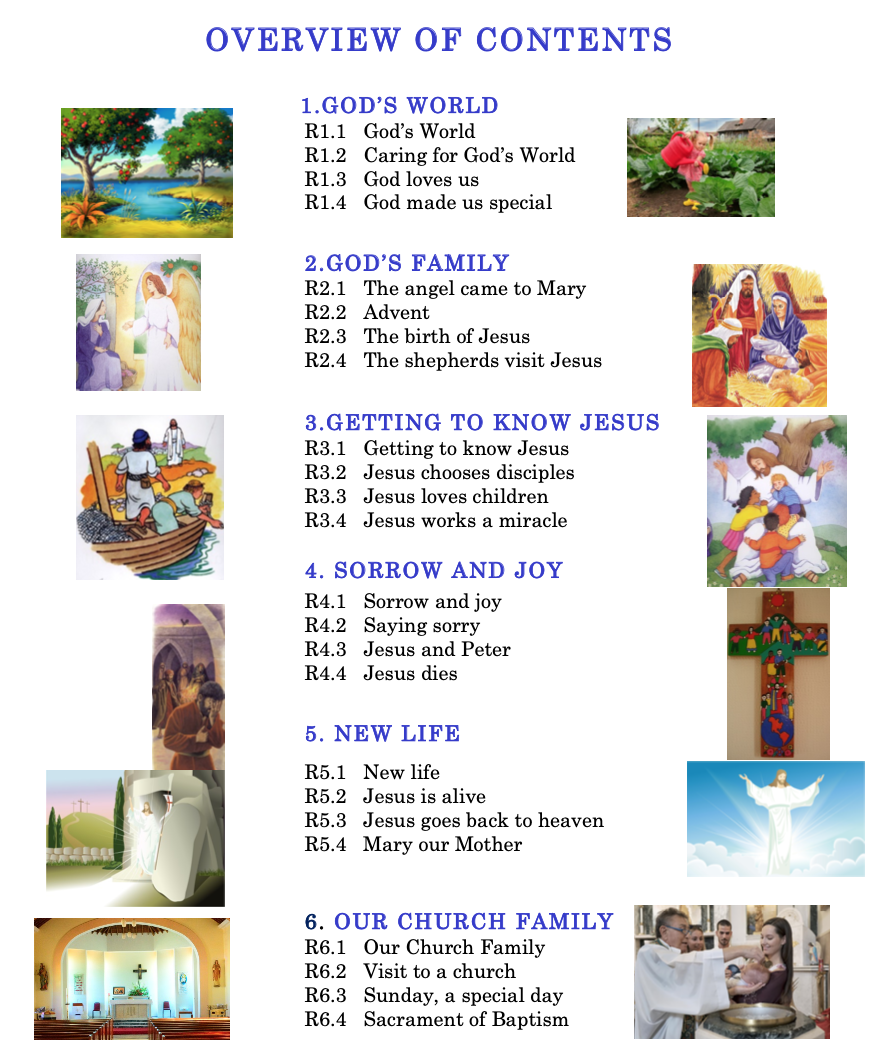 OVERVIEW OF CONTENTS

1.GOD'S WORLD
R1.1 God's World
R1.2 Caring for God's World
R1.3 God loves us
R1.4 God made us special

2.GOD'S FAMILY
R2.1 The angel came to Mary
R2.2 Advent
R2.3 The birth of Jesus
R2.4 The shepherds visit Jesus

3.GETTING TO KNOW JESUS
R3.1 Getting to know Jesus
R3.2 Jesus chooses disciples
R3.3 Jesus loves children
R3.4 Jesus works a miracle

4. SORROW AND JOY
R4.1 Sorrow and joy
R4.2 Saying sorry
R4.3 Jesus and Peter
R4.4 Jesus dies

5. NEW LIFE
R5.1 New life
R5.2 Jesus is alive
R5.3 Jesus goes back to heaven
R5.4 Mary our Mother

6. OUR CHURCH FAMILY
R6.1 Our Church Family
R6.2 Visit to a church
R6.3 Sunday, a special day
R6.4 Sacrament of Baptism